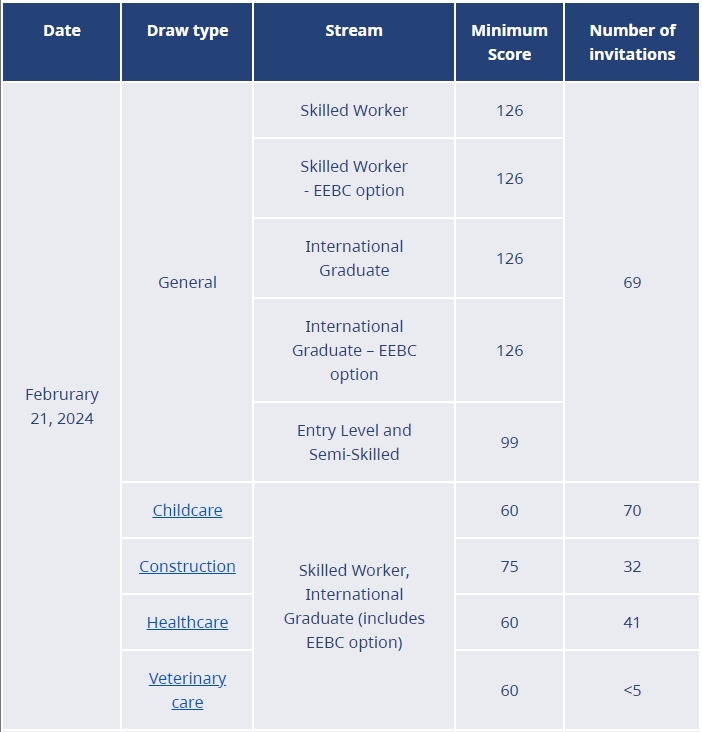 | Date | Draw type | Stream | Minimum Score | Number of invitations |
|---|---|---|---|---|
| Februrary 21, 2024 | General | Skilled Worker | 126 | 69 |
| | | Skilled Worker - EEBC option | 126 | |
| | | International Graduate | 126 | |
| | | International Graduate – EEBC option | 126 | |
| | | Entry Level and Semi-Skilled | 99 | |
| | Childcare | Skilled Worker, International Graduate (includes EEBC option) | 60 | 70 |
| | Construction | | 75 | 32 |
| | Healthcare | | 60 | 41 |
| | Veterinary care | | 60 | <5 |